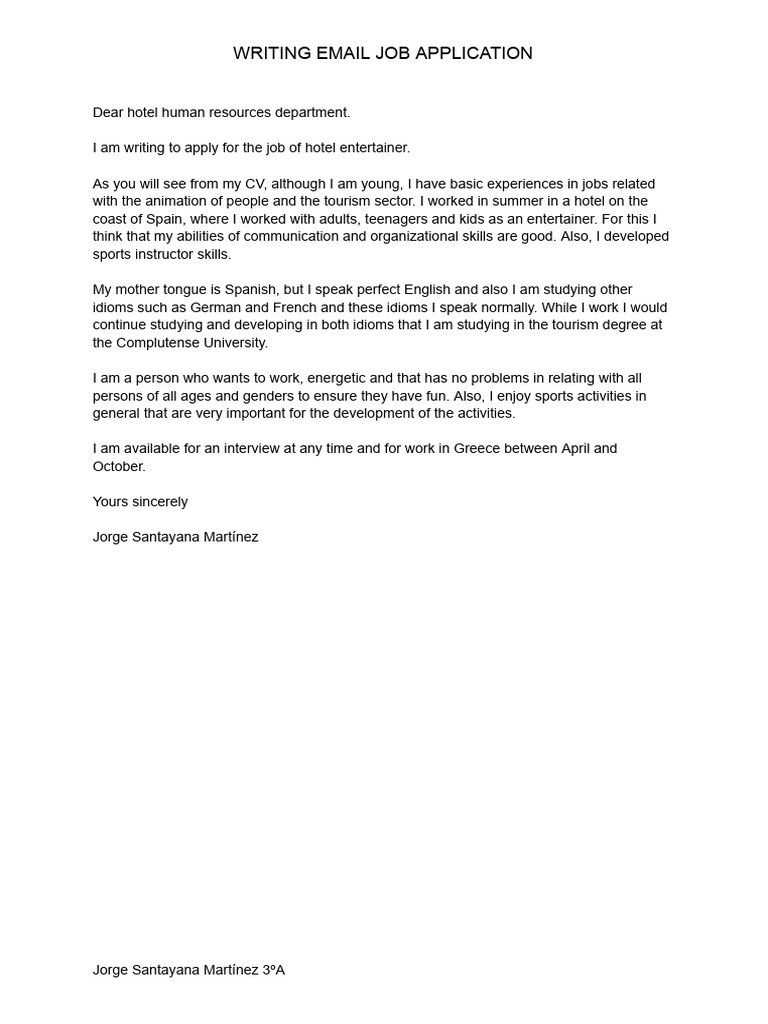 WRITING EMAIL JOB APPLICATION

Dear hotel human resources department.

I am writing to apply for the job of hotel entertainer.

As you will see from my CV, although I am young, I have basic experiences in jobs related with the animation of people and the tourism sector. I worked in summer in a hotel on the coast of Spain, where I worked with adults, teenagers and kids as an entertainer. For this I think that my abilities of communication and organizational skills are good. Also, I developed sports instructor skills.

My mother tongue is Spanish, but I speak perfect English and also I am studying other idioms such as German and French and these idioms I speak normally. While I work I would continue studying and developing in both idioms that I am studying in the tourism degree at the Complutense University.

I am a person who wants to work, energetic and that has no problems in relating with all persons of all ages and genders to ensure they have fun. Also, I enjoy sports activities in general that are very important for the development of the activities.

I am available for an interview at any time and for work in Greece between April and October.

Yours sincerely

Jorge Santayana Martínez

Jorge Santayana Martínez 3ºA